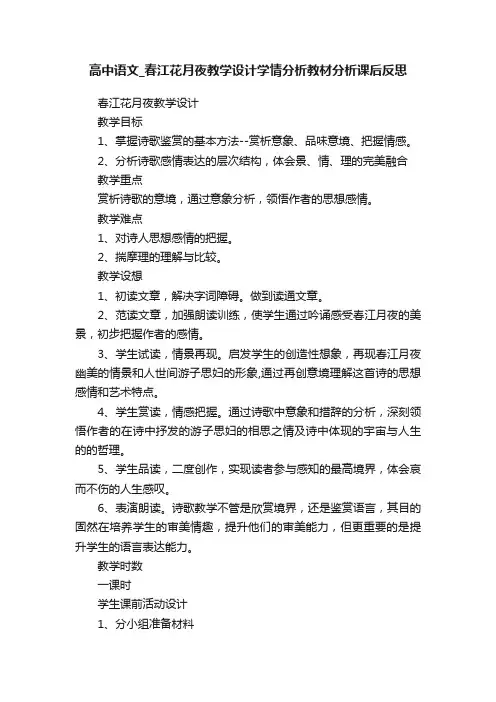 高中语文_春江花月夜教学设计学情分析教材分析课后反思

春江花月夜教学设计

教学目标

1、掌握诗歌鉴赏的基本方法--赏析意象、品味意境、把握情感。

2、分析诗歌感情表达的层次结构，体会景、情、理的完美融合

教学重点

赏析诗歌的意境，通过意象分析，领悟作者的思想感情。

教学难点

1、对诗人思想感情的把握。

2、揣摩理的理解与比较。

教学设想

1、初读文章，解决字词障碍。做到读通文章。

2、范读文章，加强朗读训练，使学生通过吟诵感受春江月夜的美景，初步把握作者的感情。

3、学生试读，情景再现。启发学生的创造性想象，再现春江月夜幽美的情景和人世间游子思妇的形象,通过再创意境理解这首诗的思想感情和艺术特点。

4、学生赏读，情感把握。通过诗歌中意象和措辞的分析，深刻领悟作者的在诗中抒发的游子思妇的相思之情及诗中体现的宇宙与人生的的哲理。

5、学生品读，二度创作，实现读者参与感知的最高境界，体会哀而不伤的人生感叹。

6、表演朗读。诗歌教学不管是欣赏境界，还是鉴赏语言，其目的固然在培养学生的审美情趣，提升他们的审美能力，但更重要的是提升学生的语言表达能力。

教学时数

一课时

学生课前活动设计

1、分小组准备材料